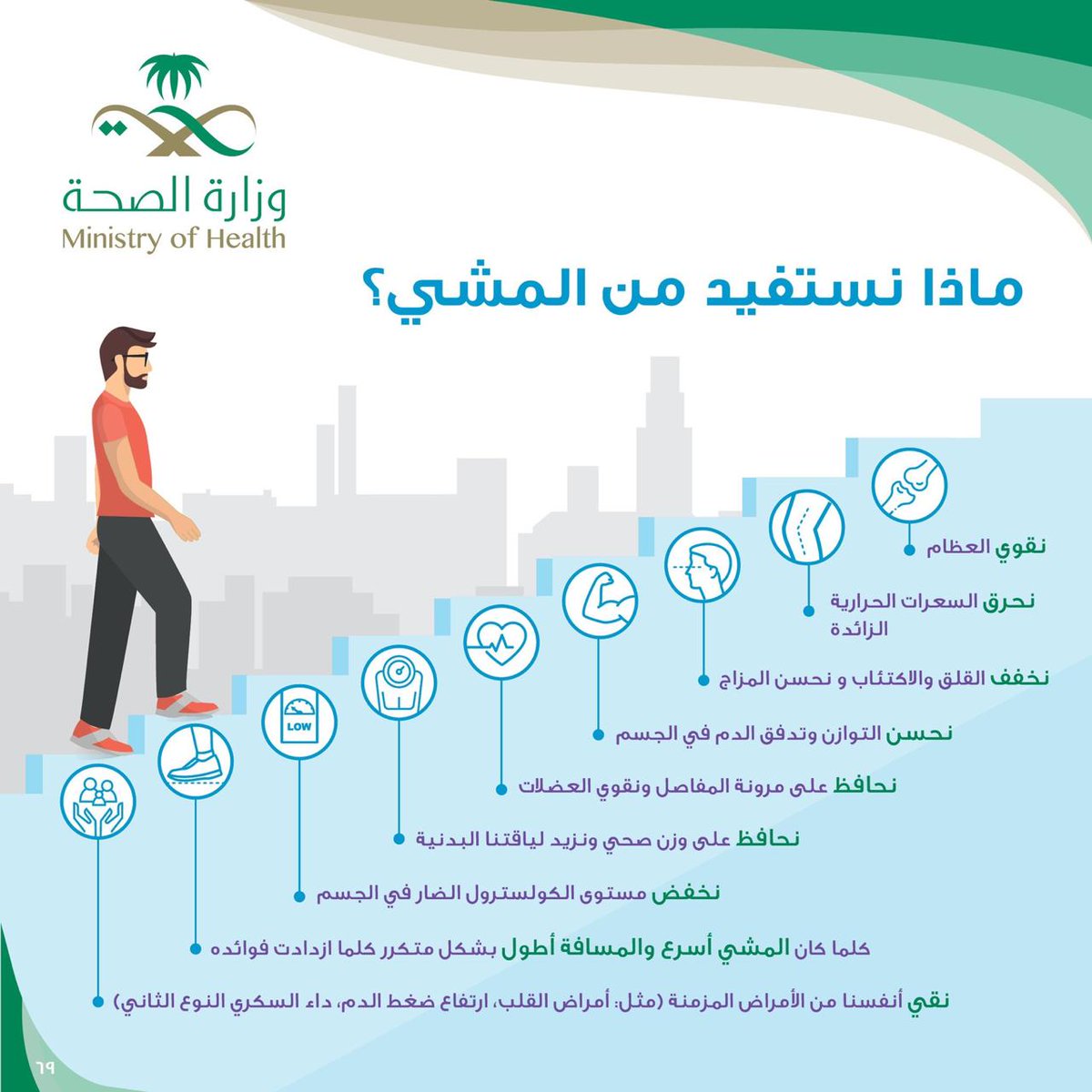 وزارة الصحة
Ministry of Health

ماذا نستفيد من المشي؟

LOW

نقوي العظام

نحرق السعرات الحرارية الزائدة

نخفف القلق والاكتئاب و نحسن المزاج

نحسن التوازن وتدفق الدم في الجسم

نحافظ على مرونة المفاصل ونقوي العضلات

نحافظ على وزن صحي ونزيد لياقتنا البدنية

نخفض مستوى الكولسترول الضار في الجسم

كلما كان المشي أسرع والمسافة أطول بشكل متكرر كلما ازدادت فوائده

نقي أنفسنا من الأمراض المزمنة (مثل: أمراض القلب، ارتفاع ضغط الدم، داء السكري النوع الثاني)

٦٩